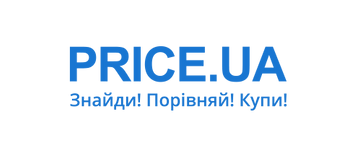 PRICE.UA
Знайди! Порівняй! Купи!